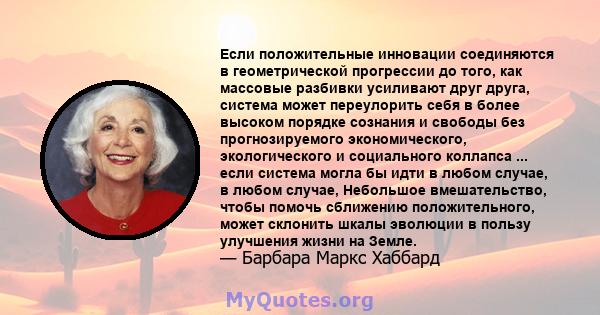 Если положительные инновации соединяются в геометрической прогрессии до того, как массовые разбивки усиливают друг друга, система может переулорить себя в более высоком порядке сознания и свободы без прогнозируемого экономического, экологического и социального коллапса ... если система могла бы идти в любом случае, в любом случае, Небольшое вмешательство, чтобы помочь сближению положительного, может склонить шкалы эволюции в пользу улучшения жизни на Земле.
— Барбара Маркс Хаббард

MyQuotes.org